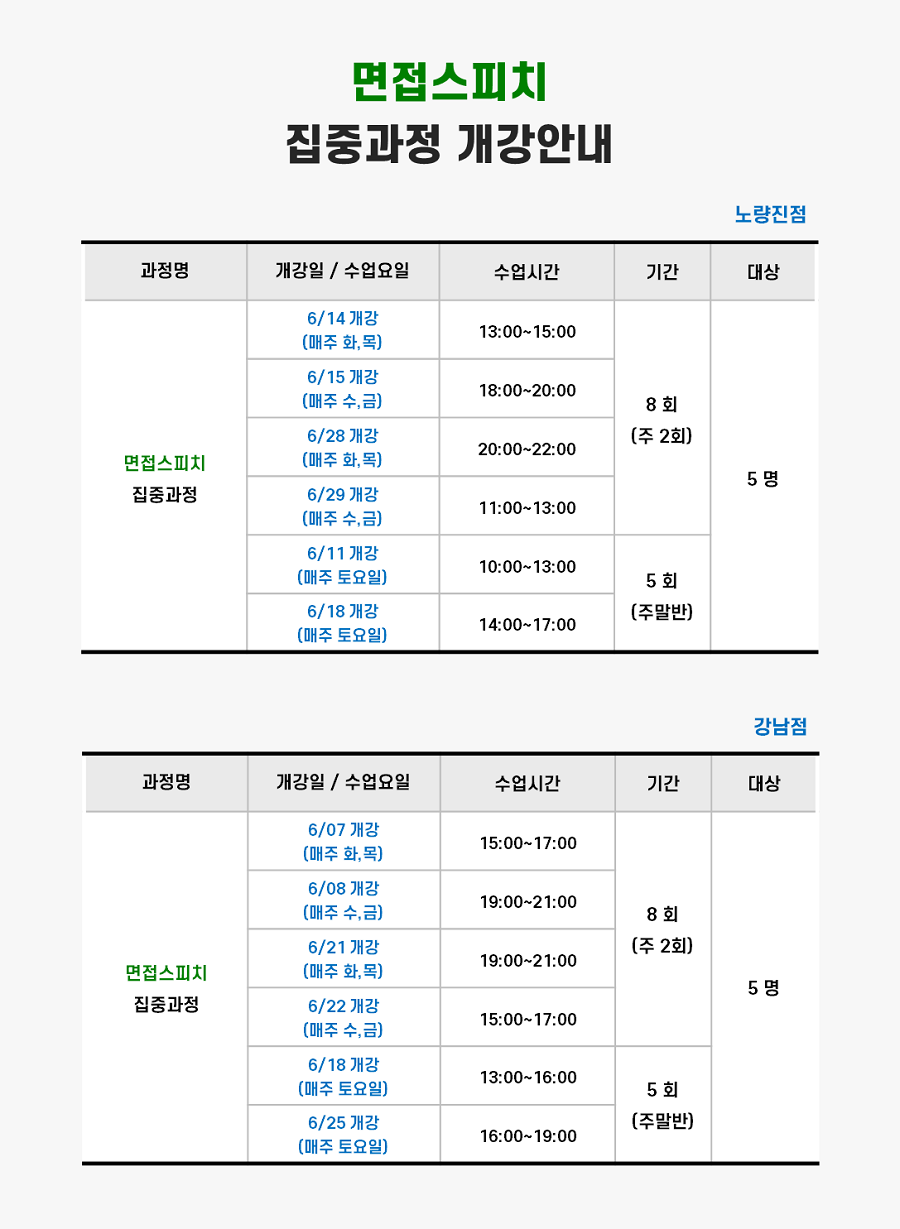 면접스피치
집중과정 개강안내

노량진점

| 과정명 | 개강일 / 수업요일 | 수업시간 | 기간 | 대상 |
|---|---|---|---|---|
| 면접스피치 집중과정 | 6/14 개강 (매주 화,목) | 13:00~15:00 | 8 회 (주 2회) | 5 명 |
| | 6/15 개강 (매주 수,금) | 18:00~20:00 | | |
| | 6/28 개강 (매주 화,목) | 20:00~22:00 | | |
| | 6/29 개강 (매주 수,금) | 11:00~13:00 | | |
| | 6/11 개강 (매주 토요일) | 10:00~13:00 | 5 회 (주말반) | |
| | 6/18 개강 (매주 토요일) | 14:00~17:00 | | |

강남점

| 과정명 | 개강일 / 수업요일 | 수업시간 | 기간 | 대상 |
|---|---|---|---|---|
| 면접스피치 집중과정 | 6/07 개강 (매주 화,목) | 15:00~17:00 | 8 회 (주 2회) | 5 명 |
| | 6/08 개강 (매주 수,금) | 19:00~21:00 | | |
| | 6/21 개강 (매주 화,목) | 19:00~21:00 | | |
| | 6/22 개강 (매주 수,금) | 15:00~17:00 | | |
| | 6/18 개강 (매주 토요일) | 13:00~16:00 | 5 회 (주말반) | |
| | 6/25 개강 (매주 토요일) | 16:00~19:00 | | |